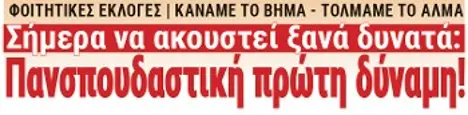 ΦΟΙΤΗΤΙΚΕΣ ΕΚΛΟΓΕΣ | ΚΑΝΑΜΕ ΤΟ ΒΗΜΑ - ΤΟΛΜΑΜΕ ΤΟ ΑΛΜΑ

Σήμερα να ακουστεί ξανά δυνατά:

Πανσπουδαστική πρώτη δύναμη!